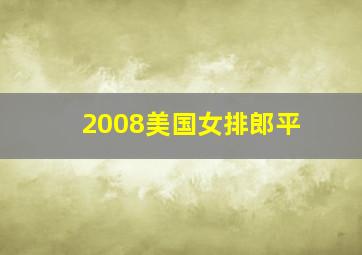 2008美国女排郎平